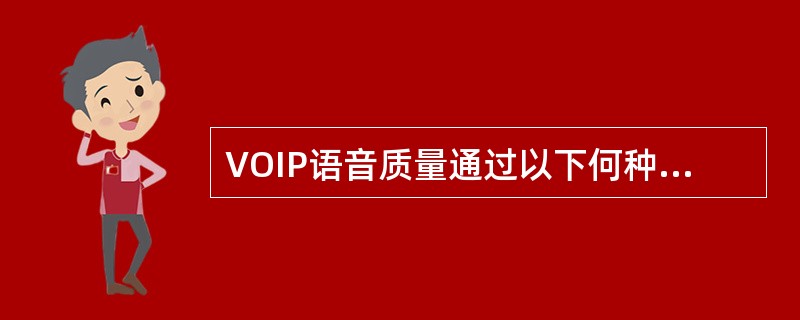 VOIP语音质量通过以下何种...